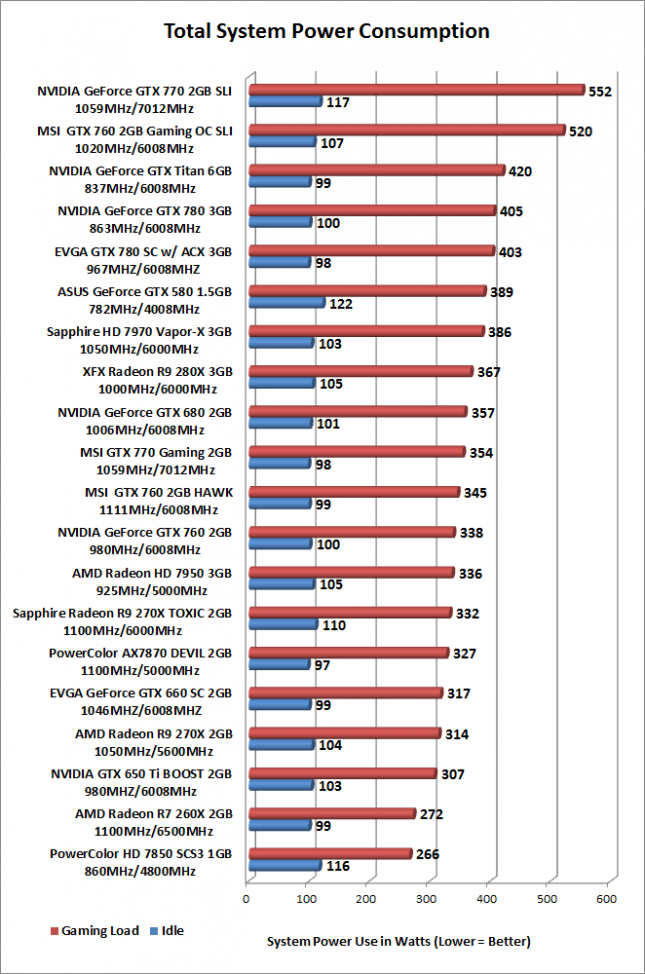 Total System Power Consumption

NVIDIA GeForce GTX 770 2GB SLI
1059MHz/7012MHz
552
117

MSI GTX 760 2GB Gaming OC SLI
1020MHz/6008MHz
520
107

NVIDIA GeForce GTX Titan 6GB
837MHz/6008MHz
420
99

NVIDIA GeForce GTX 780 3GB
863MHz/6008MHz
405
100

EVGA GTX 780 SC w/ ACX 3GB
967MHZ/6008MHZ
403
98

ASUS GeForce GTX 580 1.5GB
782MHz/4008MHz
389
122

Sapphire HD 7970 Vapor-X 3GB
1050MHz/6000MHz
386
103

XFX Radeon R9 280X 3GB
1000MHz/6000MHz
367
105

NVIDIA GeForce GTX 680 2GB
1006MHz/6008MHz
357
101

MSI GTX 770 Gaming 2GB
1059MHz/7012MHz
354
98

MSI GTX 760 2GB HAWK
1111MHz/6008MHz
345
99

NVIDIA GeForce GTX 760 2GB
980MHz/6008MHz
338
100

AMD Radeon HD 7950 3GB
925MHz/5000MHz
336
105

Sapphire Radeon R9 270X TOXIC 2GB
1100MHz/6000MHz
332
110

PowerColor AX7870 DEVIL 2GB
1100MHz/5000MHz
327
97

EVGA GeForce GTX 660 SC 2GB
1046MHZ/6008MHZ
317
99

AMD Radeon R9 270X 2GB
1050MHz/5600MHz
314
104

NVIDIA GTX 650 Ti BOOST 2GB
980MHZ/6008MHz
307
103

AMD Radeon R7 260X 2GB
1100MHz/6500MHz
272
99

PowerColor HD 7850 SCS3 1GB
860MHz/4800MHz
266
116

0 100 200 300 400 500 600

Gaming Load Idle

System Power Use in Watts (Lower = Better)